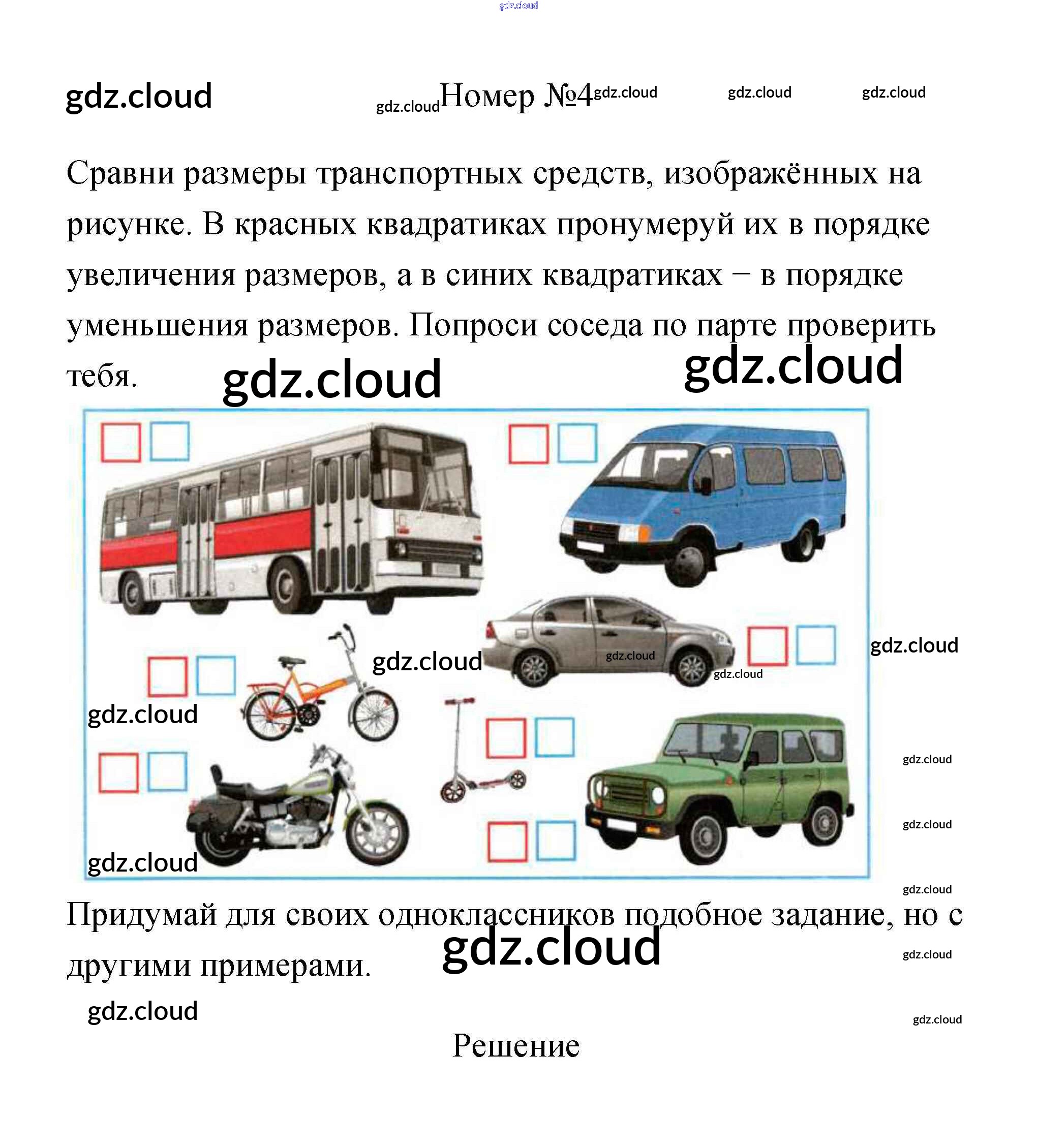 gdz.cloud

gdz.cloud

gdz.cloud Номер №4 gdz.cloud gdz.cloud gdz.cloud

Сравни размеры транспортных средств, изображённых на рисунке. В красных квадратиках пронумеруй их в порядке увеличения размеров, а в синих квадратиках – в порядке уменьшения размеров. Попроси соседа по парте проверить тебя.

gdz.cloud gdz.cloud

gdz.cloud gdz.cloud gdz.cloud gdz.cloud gdz.cloud gdz.cloud gdz.cloud gdz.cloud gdz.cloud

Придумай для своих одноклассников подобное задание, но с другими примерами.

gdz.cloud gdz.cloud gdz.cloud gdz.cloud

Решение